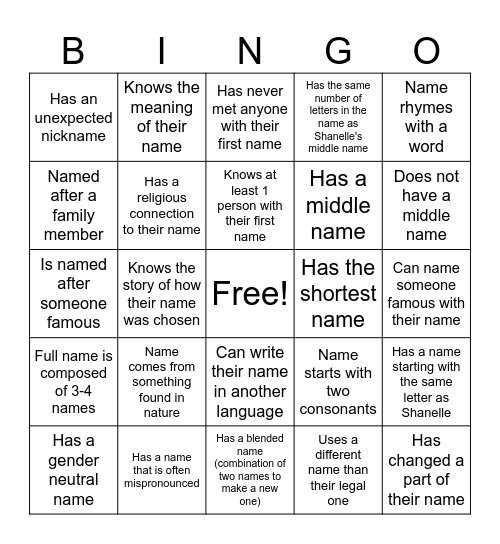 | B | I | N | G | O |
|---|---|---|---|---|
| Has an unexpected nickname | Knows the meaning of their name | Has never met anyone with their first name | Has the same number of letters in the name as Shanelle's middle name | Name rhymes with a word |
| Named after a family member | Has a religious connection to their name | Knows at least 1 person with their first name | Has a middle name | Does not have a middle name |
| Is named after someone famous | Knows the story of how their name was chosen | Free! | Has the shortest name | Can name someone famous with their name |
| Full name is composed of 3-4 names | Name comes from something found in nature | Can write their name in another language | Name starts with two consonants | Has a name starting with the same letter as Shanelle |
| Has a gender neutral name | Has a name that is often mispronounced | Has a blended name (combination of two names to make a new one) | Uses a different name than their legal one | Has changed a part of their name |